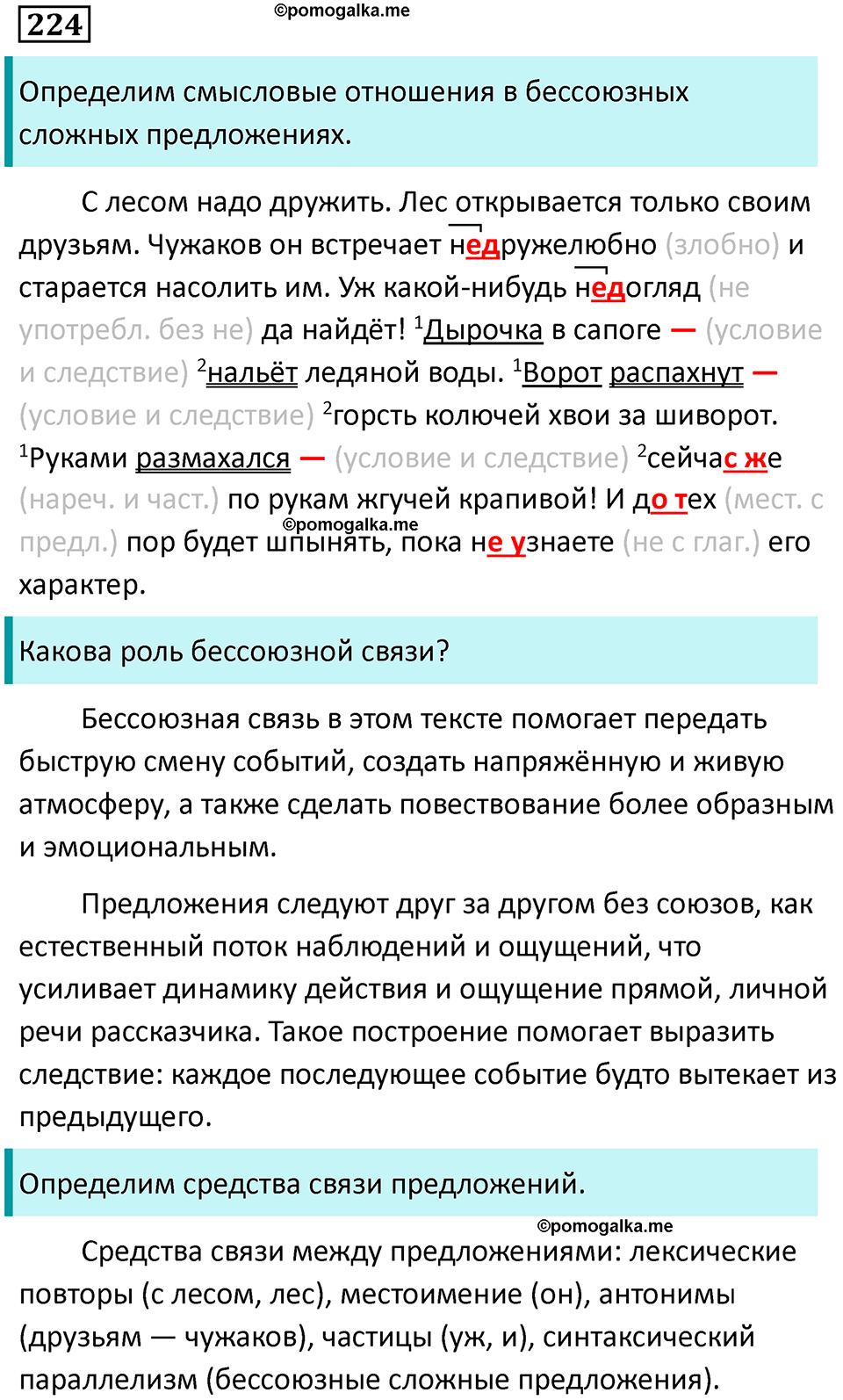 224

©pomogalka.me

Определим смысловые отношения в бессоюзных сложных предложениях.

С лесом надо дружить. Лес открывается только своим друзьям. Чужаков он встречает недружелюбно (злобно) и старается насолить им. Уж какой-нибудь недогляд (не употребл. без не) да найдёт! $^1$Дырочка в сапоге — (условие и следствие) $^2$нальёт ледяной воды. $^1$Ворот распахнут — (условие и следствие) $^2$горсть колючей хвои за шиворот. $^1$Руками размахался — (условие и следствие) $^2$сейчас же (нареч. и част.) по рукам жгучей крапивой! И до тех (мест. с предл.) пор будет шпынять, пока не узнаете (не с глаг.) его характер.

©pomogalka.me

Какова роль бессоюзной связи?

Бессоюзная связь в этом тексте помогает передать быструю смену событий, создать напряжённую и живую атмосферу, а также сделать повествование более образным и эмоциональным.

Предложения следуют друг за другом без союзов, как естественный поток наблюдений и ощущений, что усиливает динамику действия и ощущение прямой, личной речи рассказчика. Такое построение помогает выразить следствие: каждое последующее событие будто вытекает из предыдущего.

Определим средства связи предложений.

©pomogalka.me

Средства связи между предложениями: лексические повторы (с лесом, лес), местоимение (он), антонимы (друзьям — чужаков), частицы (уж, и), синтаксический параллелизм (бессоюзные сложные предложения).